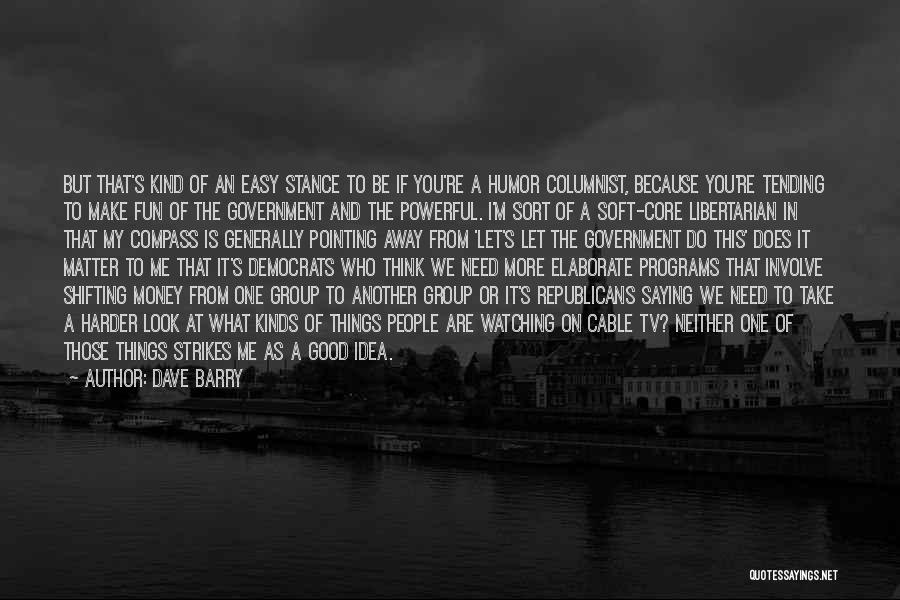 BUT THAT'S KIND OF AN EASY STANCE TO BE IF YOU'RE A HUMOR COLUMNIST, BECAUSE YOU'RE TENDING TO MAKE FUN OF THE GOVERNMENT AND THE POWERFUL. I'M SORT OF A SOFT-CORE LIBERTARIAN IN THAT MY COMPASS IS GENERALLY POINTING AWAY FROM 'LET'S LET THE GOVERNMENT DO THIS' DOES IT MATTER TO ME THAT IT'S DEMOCRATS WHO THINK WE NEED MORE ELABORATE PROGRAMS THAT INVOLVE SHIFTING MONEY FROM ONE GROUP TO ANOTHER GROUP OR IT'S REPUBLICANS SAYING WE NEED TO TAKE A HARDER LOOK AT WHAT KINDS OF THINGS PEOPLE ARE WATCHING ON CABLE TV? NEITHER ONE OF THOSE THINGS STRIKES ME AS A GOOD IDEA.

— AUTHOR: DAVE BARRY

QUOTESSAYINGS.NET